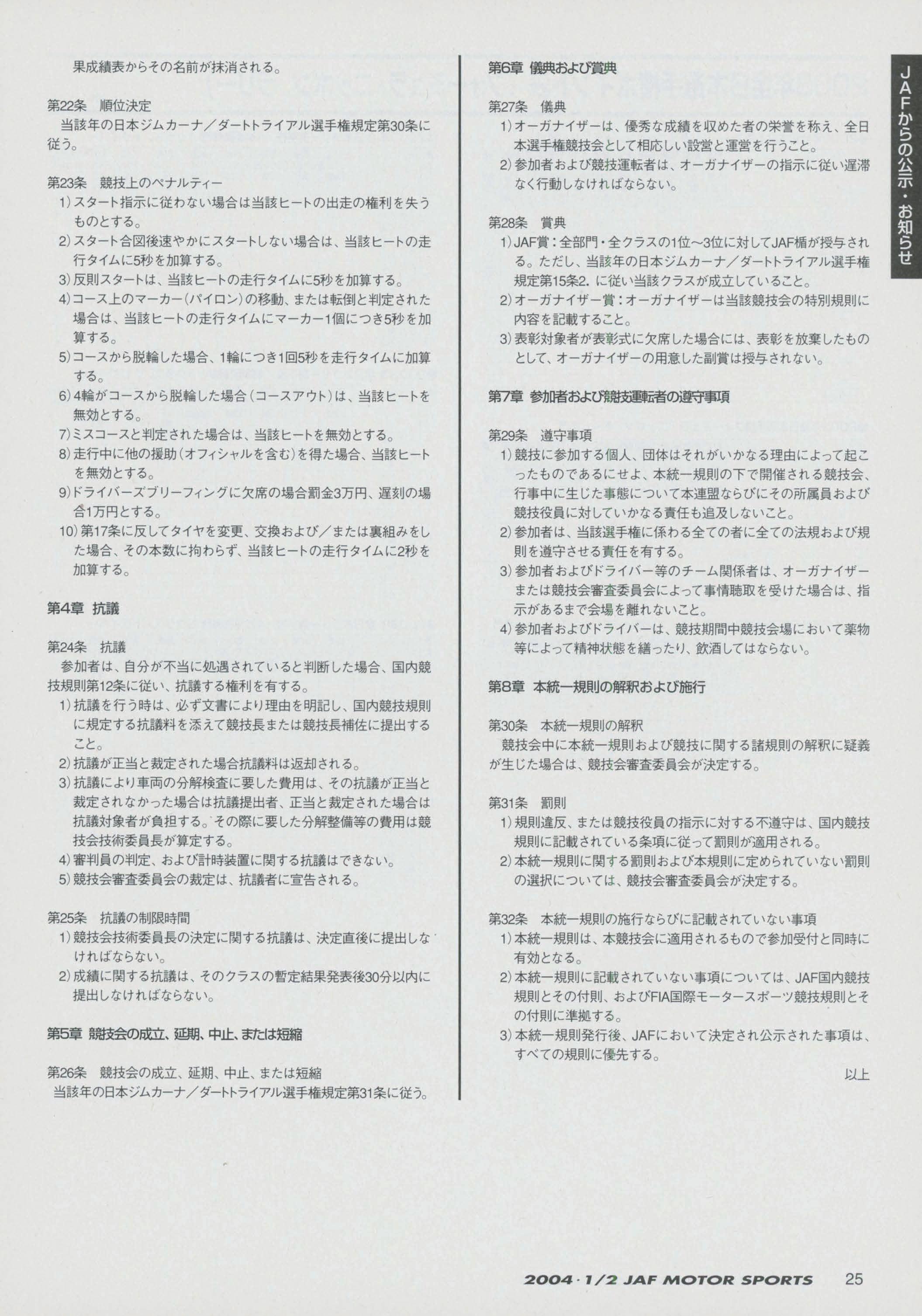 果成績表からその名前が抹消される。

第22条　順位決定
当該年の日本ジムカーナ／ダートトライアル選手権規定第30条に従う。

第23条　競技上のペナルティー
1）スタート指示に従わない場合は当該ヒートの出走の権利を失うものとする。
2）スタート合図後速やかにスタートしない場合は、当該ヒートの走行タイムに5秒を加算する。
3）反則スタートは、当該ヒートの走行タイムに5秒を加算する。
4）コース上のマーカー（パイロン）の移動、または転倒と判定された場合は、当該ヒートの走行タイムにマーカー1個につき5秒を加算する。
5）コースから脱輪した場合、1輪につき1回5秒を走行タイムに加算する。
6）4輪がコースから脱輪した場合（コースアウト）は、当該ヒートを無効とする。
7）ミスコースと判定された場合は、当該ヒートを無効とする。
8）走行中に他の援助（オフィシャルを含む）を得た場合、当該ヒートを無効とする。
9）ドライバーズブリーフィングに欠席の場合罰金3万円、遅刻の場合1万円とする。
10）第17条に反してタイヤを変更、交換および／または裏組みをした場合、その本数に拘わらず、当該ヒートの走行タイムに2秒を加算する。

第4章　抗議

第24条　抗議
参加者は、自分が不当に処遇されていると判断した場合、国内競技規則第12条に従い、抗議する権利を有する。
1）抗議を行う時は、必ず文書により理由を明記し、国内競技規則に規定する抗議料を添えて競技長または競技長補佐に提出すること。
2）抗議が正当と裁定された場合抗議料は返却される。
3）抗議により車両の分解検査に要した費用は、その抗議が正当と裁定されなかった場合は抗議提出者、正当と裁定された場合は抗議対象者が負担する。その際に要した分解整備等の費用は競技会技術委員長が算定する。
4）審判員の判定、および計時装置に関する抗議はできない。
5）競技会審査委員会の裁定は、抗議者に宣告される。

第25条　抗議の制限時間
1）競技会技術委員長の決定に関する抗議は、決定直後に提出しなければならない。
2）成績に関する抗議は、そのクラスの暫定結果発表後30分以内に提出しなければならない。

第5章　競技会の成立、延期、中止、または短縮

第26条　競技会の成立、延期、中止、または短縮
当該年の日本ジムカーナ／ダートトライアル選手権規定第31条に従う。

第6章　儀典および賞典

第27条　儀典
1）オーガナイザーは、優秀な成績を収めた者の栄誉を称え、全日本選手権競技会として相応しい設営と運営を行うこと。
2）参加者および競技運転者は、オーガナイザーの指示に従い遅滞なく行動しなければならない。

第28条　賞典
1）JAF賞：全部門・全クラスの1位～3位に対してJAF楯が授与される。ただし、当該年の日本ジムカーナ／ダートトライアル選手権規定第15条2. に従い当該クラスが成立していること。
2）オーガナイザー賞：オーガナイザーは当該競技会の特別規則に内容を記載すること。
3）表彰対象者が表彰式に欠席した場合には、表彰を放棄したものとして、オーガナイザーの用意した副賞は授与されない。

第7章　参加者および競技運転者の遵守事項

第29条　遵守事項
1）競技に参加する個人、団体はそれがいかなる理由によって起こったものであるにせよ、本統一規則の下で開催される競技会、行事中に生じた事態について本連盟ならびにその所属員および競技役員に対していかなる責任も追及しないこと。
2）参加者は、当該選手権に係わる全ての者に全ての法規および規則を遵守させる責任を有する。
3）参加者およびドライバー等のチーム関係者は、オーガナイザーまたは競技会審査委員会によって事情聴取を受けた場合は、指示があるまで会場を離れないこと。
4）参加者およびドライバーは、競技期間中競技会場において薬物等によって精神状態を繕ったり、飲酒してはならない。

第8章　本統一規則の解釈および施行

第30条　本統一規則の解釈
競技会中に本統一規則および競技に関する諸規則の解釈に疑義が生じた場合は、競技会審査委員会が決定する。

第31条　罰則
1）規則違反、または競技役員の指示に対する不遵守は、国内競技規則に記載されている条項に従って罰則が適用される。
2）本統一規則に関する罰則および本規則に定められていない罰則の選択については、競技会審査委員会が決定する。

第32条　本統一規則の施行ならびに記載されていない事項
1）本統一規則は、本競技会に適用されるもので参加受付と同時に有効となる。
2）本統一規則に記載されていない事項については、JAF国内競技規則とその付則、およびFIA国際モータースポーツ競技規則とその付則に準拠する。
3）本統一規則発行後、JAFにおいて決定され公示された事項は、すべての規則に優先する。

以上

JAFからの公示・お知らせ

2004・1/2 JAF MOTOR SPORTS　25